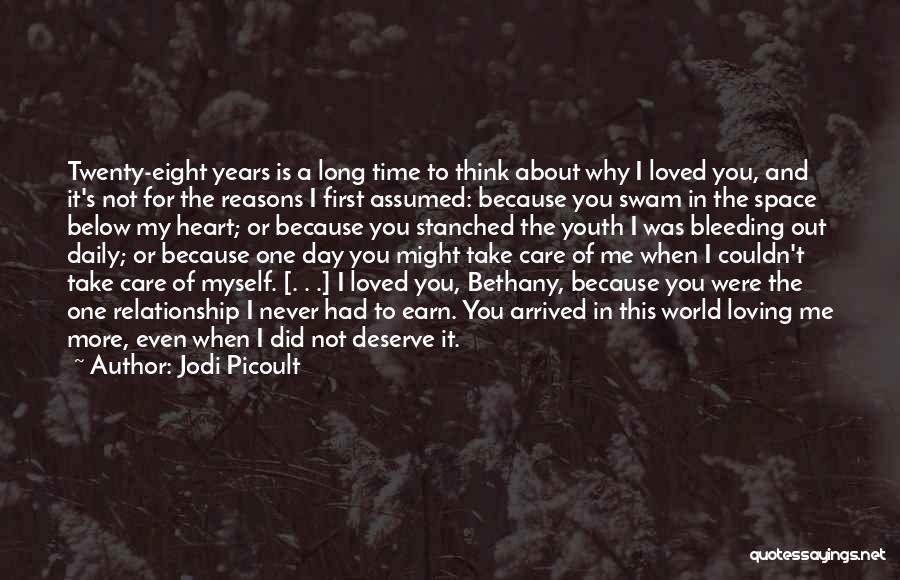 Twenty-eight years is a long time to think about why I loved you, and it's not for the reasons I first assumed: because you swam in the space below my heart; or because you stanched the youth I was bleeding out daily; or because one day you might take care of me when I couldn't take care of myself. [. . .] I loved you, Bethany, because you were the one relationship I never had to earn. You arrived in this world loving me more, even when I did not deserve it.

~ Author: Jodi Picoult

quotessayings.net